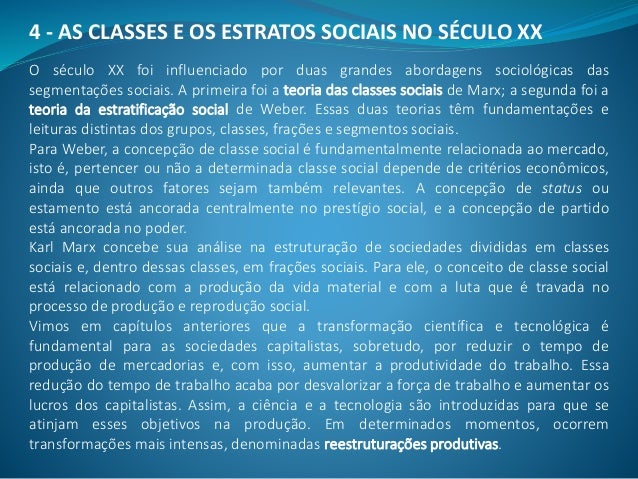 4 - AS CLASSES E OS ESTRATOS SOCIAIS NO SÉCULO XX

O século XX foi influenciado por duas grandes abordagens sociológicas das segmentações sociais. A primeira foi a teoria das classes sociais de Marx; a segunda foi a teoria da estratificação social de Weber. Essas duas teorias têm fundamentações e leituras distintas dos grupos, classes, frações e segmentos sociais.

Para Weber, a concepção de classe social é fundamentalmente relacionada ao mercado, isto é, pertencer ou não a determinada classe social depende de critérios econômicos, ainda que outros fatores sejam também relevantes. A concepção de status ou estamento está ancorada centralmente no prestígio social, e a concepção de partido está ancorada no poder.

Karl Marx concebe sua análise na estruturação de sociedades divididas em classes sociais e, dentro dessas classes, em frações sociais. Para ele, o conceito de classe social está relacionado com a produção da vida material e com a luta que é travada no processo de produção e reprodução social.

Vimos em capítulos anteriores que a transformação científica e tecnológica é fundamental para as sociedades capitalistas, sobretudo, por reduzir o tempo de produção de mercadorias e, com isso, aumentar a produtividade do trabalho. Essa redução do tempo de trabalho acaba por desvalorizar a força de trabalho e aumentar os lucros dos capitalistas. Assim, a ciência e a tecnologia são introduzidas para que se atinjam esses objetivos na produção. Em determinados momentos, ocorrem transformações mais intensas, denominadas reestruturações produtivas.